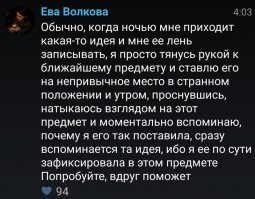 Ева Волкова
4:03
Обычно, когда ночью мне приходит какая-то идея и мне ее лень записывать, я просто тянусь рукой к ближайшему предмету и ставлю его на непривычное место в странном положении и утром, проснувшись, натыкаюсь взглядом на этот предмет и моментально вспоминаю, почему я его так поставила, сразу вспоминается та идея, ибо я ее по сути зафиксировала в этом предмете
Попробуйте, вдруг поможет
94